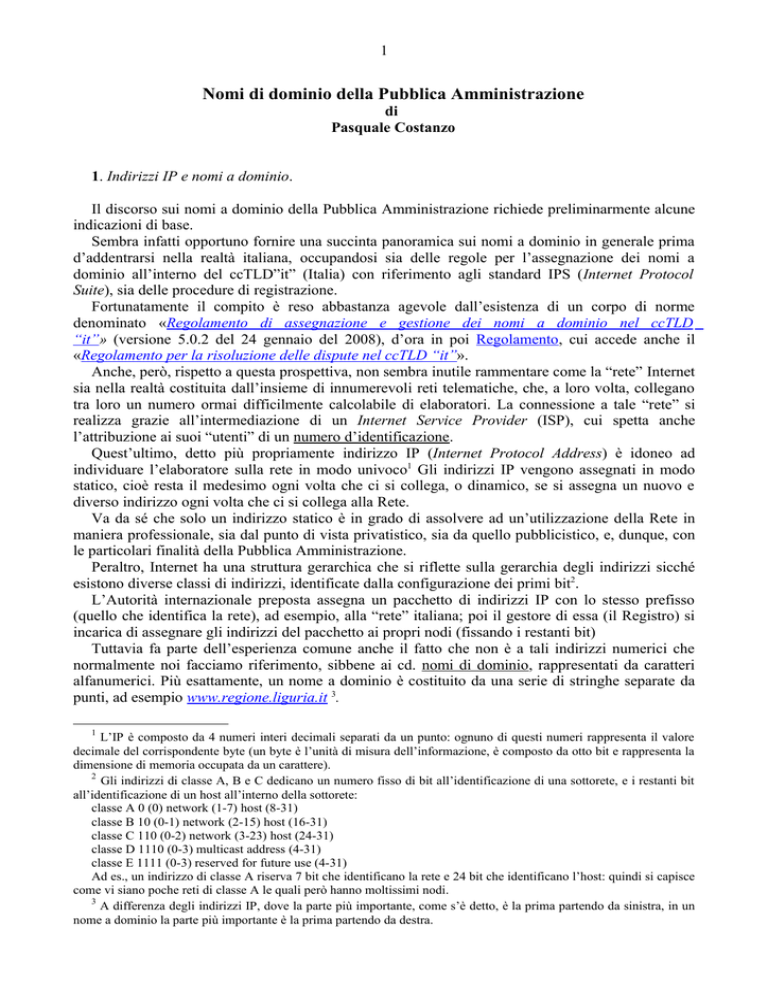 1

Nomi di dominio della Pubblica Amministrazione
di
Pasquale Costanzo

1. Indirizzi IP e nomi a dominio.

Il discorso sui nomi a dominio della Pubblica Amministrazione richiede preliminarmente alcune indicazioni di base.

Sembra infatti opportuno fornire una succinta panoramica sui nomi a dominio in generale prima d'addentrarsi nella realtà italiana, occupandosi sia delle regole per l'assegnazione dei nomi a dominio all'interno del ccTLD"it" (Italia) con riferimento agli standard IPS (Internet Protocol Suite), sia delle procedure di registrazione.

Fortunatamente il compito è reso abbastanza agevole dall'esistenza di un corpo di norme denominato «Regolamento di assegnazione e gestione dei nomi a dominio nel ccTLD "it"» (versione 5.0.2 del 24 gennaio del 2008), d'ora in poi Regolamento, cui accede anche il «Regolamento per la risoluzione delle dispute nel ccTLD "it"».

Anche, però, rispetto a questa prospettiva, non sembra inutile rammentare come la "rete" Internet sia nella realtà costituita dall'insieme di innumerevoli reti telematiche, che, a loro volta, collegano tra loro un numero ormai difficilmente calcolabile di elaboratori. La connessione a tale "rete" si realizza grazie all'intermediazione di un Internet Service Provider (ISP), cui spetta anche l'attribuzione ai suoi "utenti" di un numero d'identificazione.

Quest'ultimo, detto più propriamente indirizzo IP (Internet Protocol Address) è idoneo ad individuare l'elaboratore sulla rete in modo univoco$^{1}$ Gli indirizzi IP vengono assegnati in modo statico, cioè resta il medesimo ogni volta che ci si collega, o dinamico, se si assegna un nuovo e diverso indirizzo ogni volta che ci si collega alla Rete.

Va da sé che solo un indirizzo statico è in grado di assolvere ad un'utilizzazione della Rete in maniera professionale, sia dal punto di vista privatistico, sia da quello pubblicistico, e, dunque, con le particolari finalità della Pubblica Amministrazione.

Peraltro, Internet ha una struttura gerarchica che si riflette sulla gerarchia degli indirizzi sicché esistono diverse classi di indirizzi, identificate dalla configurazione dei primi bit$^{2}$.

L'Autorità internazionale preposta assegna un pacchetto di indirizzi IP con lo stesso prefisso (quello che identifica la rete), ad esempio, alla "rete" italiana; poi il gestore di essa (il Registro) si incarica di assegnare gli indirizzi del pacchetto ai propri nodi (fissando i restanti bit)

Tuttavia fa parte dell'esperienza comune anche il fatto che non è a tali indirizzi numerici che normalmente noi facciamo riferimento, sibbene ai cd. nomi di dominio, rappresentati da caratteri alfanumerici. Più esattamente, un nome a dominio è costituito da una serie di stringhe separate da punti, ad esempio www.regione.liguria.it $^{3}$.

$^{1}$ L'IP è composto da 4 numeri interi decimali separati da un punto: ognuno di questi numeri rappresenta il valore decimale del corrispondente byte (un byte è l'unità di misura dell'informazione, è composto da otto bit e rappresenta la dimensione di memoria occupata da un carattere).

$^{2}$ Gli indirizzi di classe A, B e C dedicano un numero fisso di bit all'identificazione di una sottorete, e i restanti bit all'identificazione di un host all'interno della sottorete:
classe A 0 (0) network (1-7) host (8-31)
classe B 10 (0-1) network (2-15) host (16-31)
classe C 110 (0-2) network (3-23) host (24-31)
classe D 1110 (0-3) multicast address (4-31)
classe E 1111 (0-3) reserved for future use (4-31)
Ad es., un indirizzo di classe A riserva 7 bit che identificano la rete e 24 bit che identificano l'host: quindi si capisce come vi siano poche reti di classe A le quali però hanno moltissimi nodi.

$^{3}$ A differenza degli indirizzi IP, dove la parte più importante, come s'è detto, è la prima partendo da sinistra, in un nome a dominio la parte più importante è la prima partendo da destra.